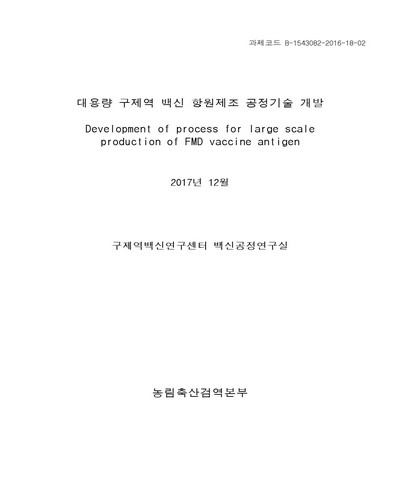 과제코드 B-1543082-2016-18-02

대용량 구제역 백신 항원제조 공정기술 개발

Development of process for large scale production of FMD vaccine antigen

2017년 12월

구제역백신연구센터 백신공정연구실

농림축산검역본부